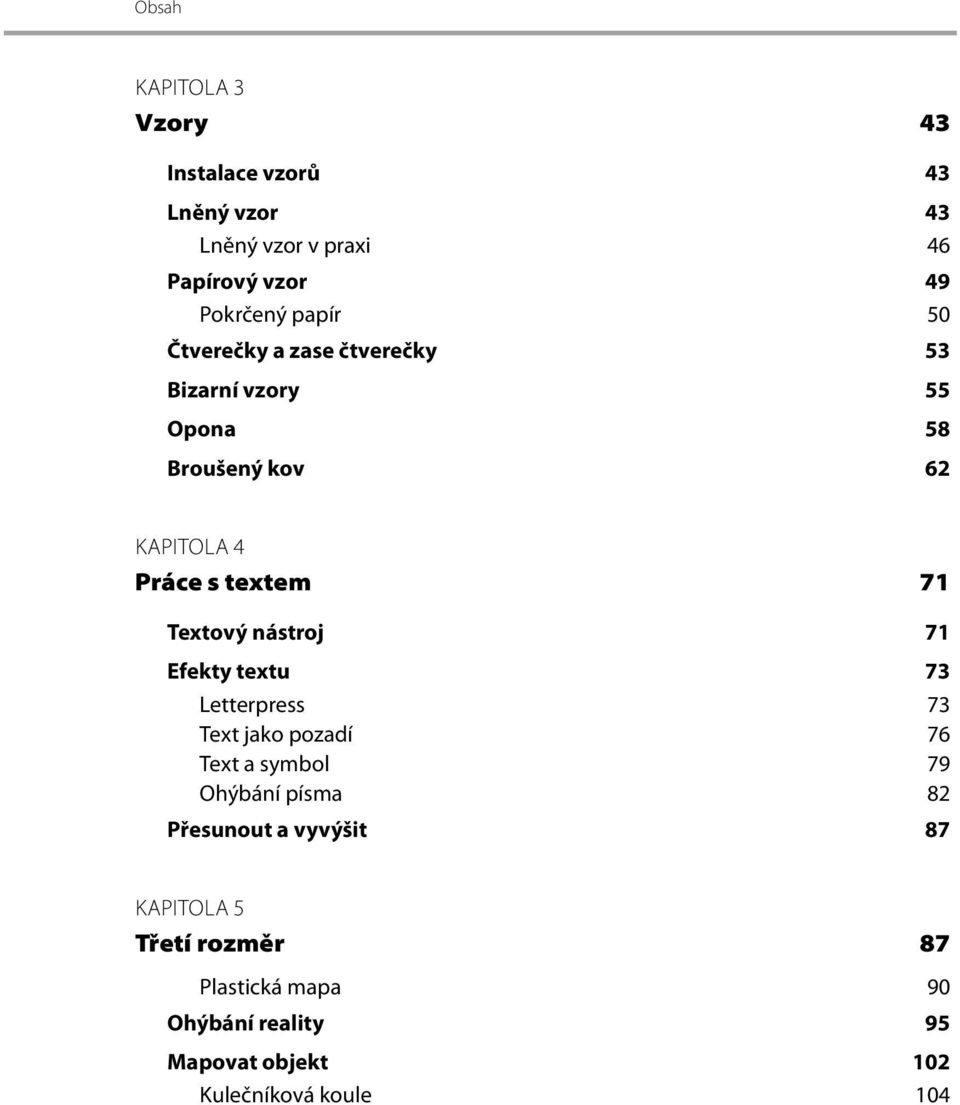 Obsah

KAPITOLA 3
Vzory 43

Instalace vzorů 43

Lněný vzor 43
Lněný vzor v praxi 46

Papírový vzor 49
Pokrčený papír 50

Čtverečky a zase čtverečky 53

Bizarní vzory 55

Opona 58

Broušený kov 62

KAPITOLA 4
Práce s textem 71

Textový nástroj 71

Efekty textu 73
Letterpress 73
Text jako pozadí 76
Text a symbol 79
Ohýbání písma 82

Přesunout a vyvýšit 87

KAPITOLA 5
Třetí rozměr 87

Plastická mapa 90

Ohýbání reality 95

Mapovat objekt 102
Kulečníková koule 104